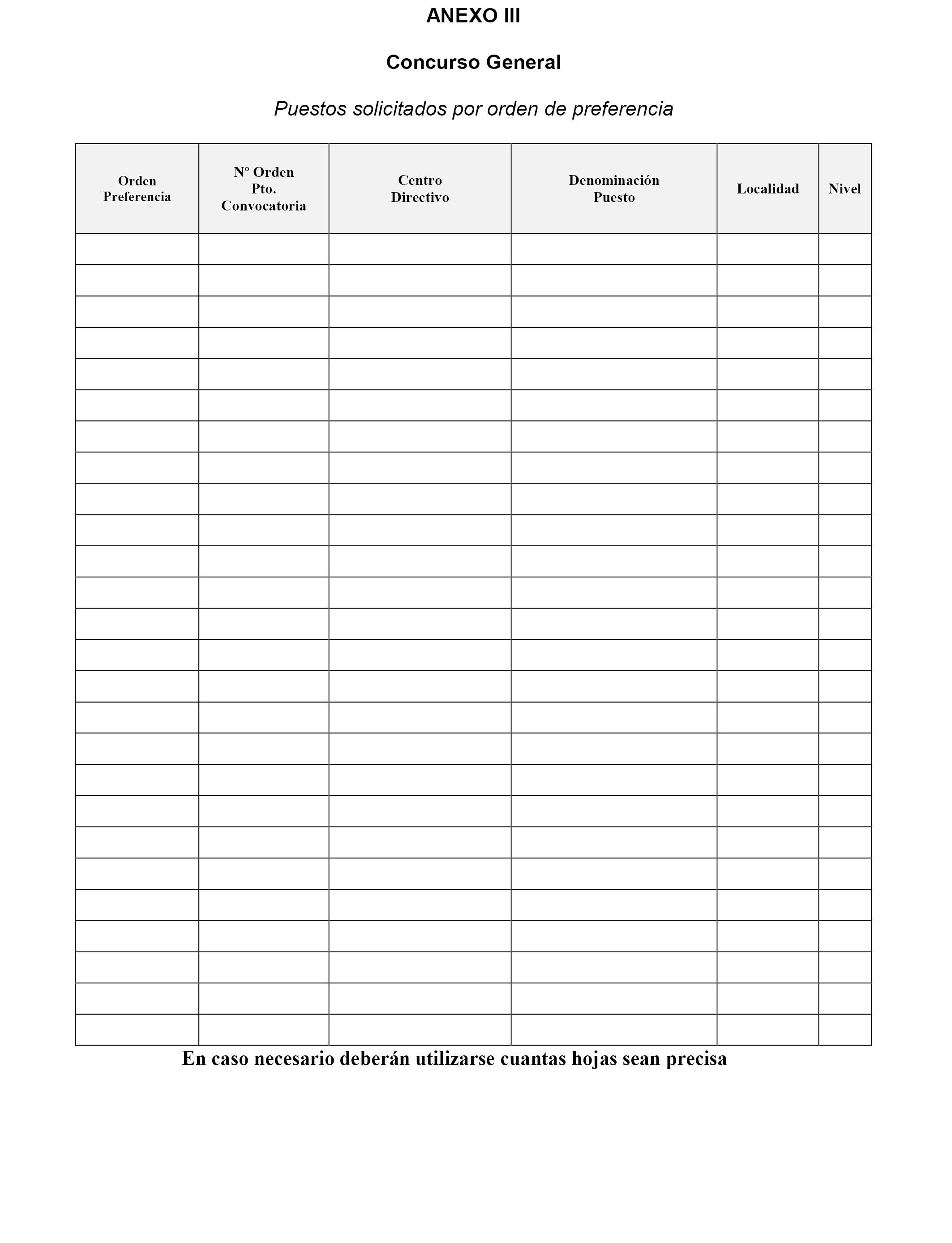 ANEXO III

Concurso General

Puestos solicitados por orden de preferencia

| Orden Preferencia | Nº Orden Pto. Convocatoria | Centro Directivo | Denominación Puesto | Localidad | Nivel |
|---|---|---|---|---|---|
| | | | | | |
| | | | | | |
| | | | | | |
| | | | | | |
| | | | | | |
| | | | | | |
| | | | | | |
| | | | | | |
| | | | | | |
| | | | | | |
| | | | | | |
| | | | | | |
| | | | | | |
| | | | | | |
| | | | | | |
| | | | | | |
| | | | | | |
| | | | | | |
| | | | | | |
| | | | | | |
| | | | | | |
| | | | | | |
| | | | | | |
| | | | | | |
| | | | | | |
| | | | | | |

En caso necesario deberán utilizarse cuantas hojas sean precisa